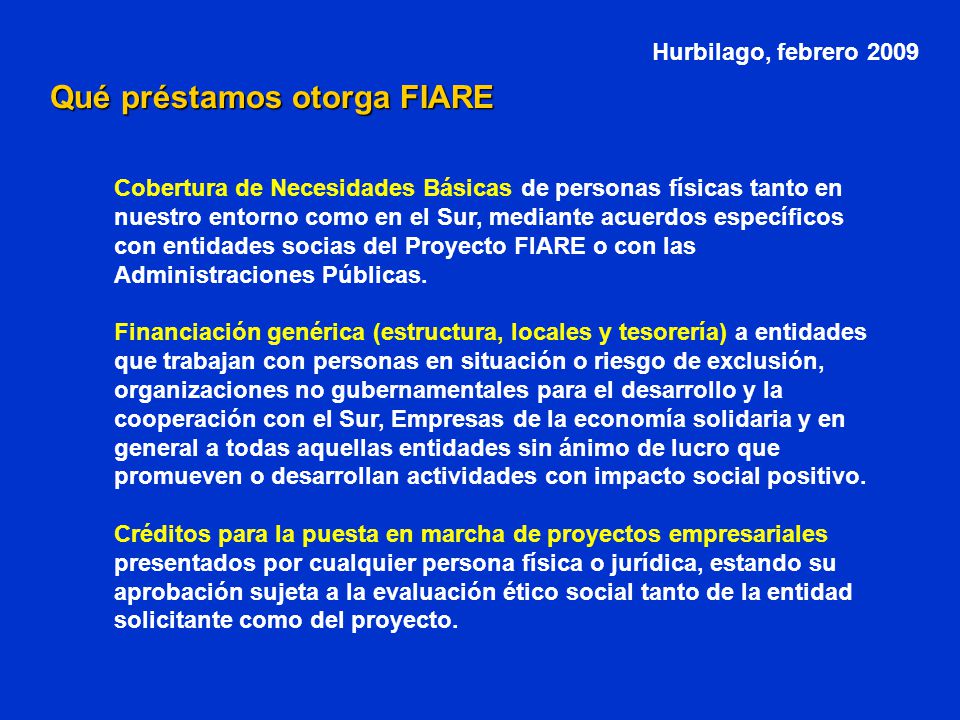 Hurbilago, febrero 2009

Qué préstamos otorga FIARE

Cobertura de Necesidades Básicas de personas físicas tanto en nuestro entorno como en el Sur, mediante acuerdos específicos con entidades socias del Proyecto FIARE o con las Administraciones Públicas.

Financiación genérica (estructura, locales y tesorería) a entidades que trabajan con personas en situación o riesgo de exclusión, organizaciones no gubernamentales para el desarrollo y la cooperación con el Sur, Empresas de la economía solidaria y en general a todas aquellas entidades sin ánimo de lucro que promueven o desarrollan actividades con impacto social positivo.

Créditos para la puesta en marcha de proyectos empresariales presentados por cualquier persona física o jurídica, estando su aprobación sujeta a la evaluación ético social tanto de la entidad solicitante como del proyecto.